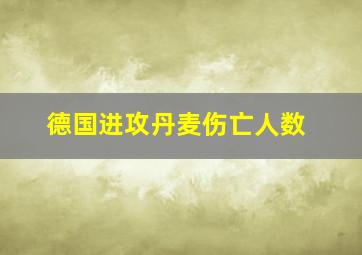 德国进攻丹麦伤亡人数